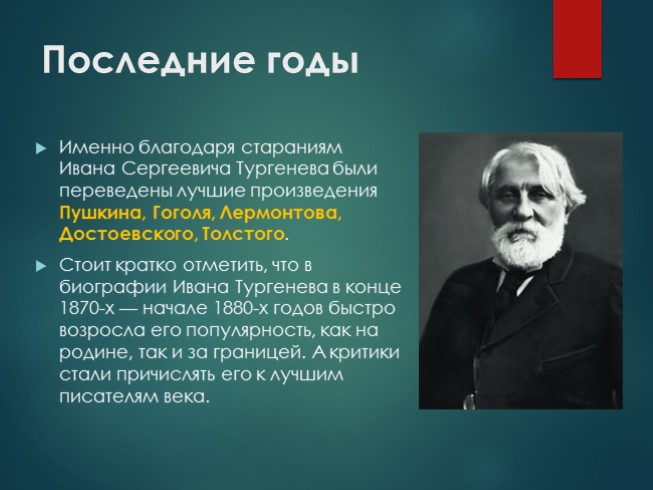 Последние годы

Именно благодаря стараниям Ивана Сергеевича Тургенева были переведены лучшие произведения Пушкина, Гоголя, Лермонтова, Достоевского, Толстого.

Стоит кратко отметить, что в биографии Ивана Тургенева в конце 1870-х — начале 1880-х годов быстро возросла его популярность, как на родине, так и за границей. А критики стали причислять его к лучшим писателям века.